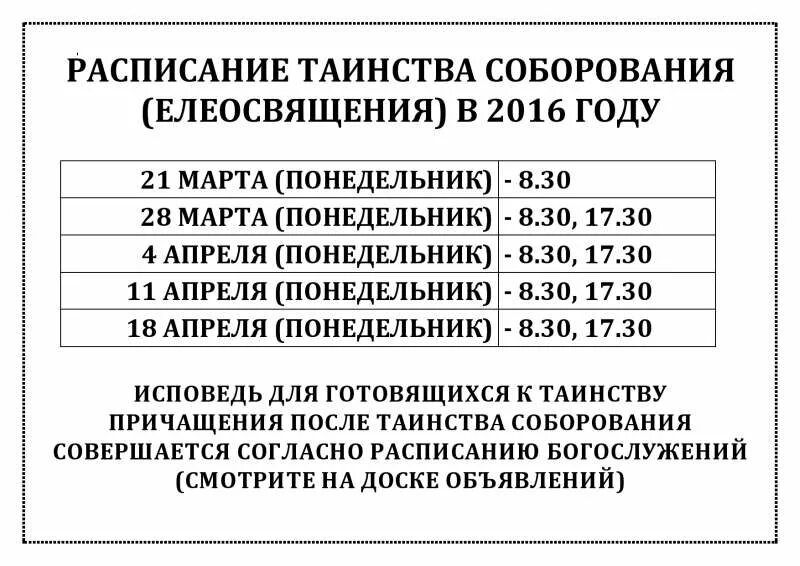 РАСПИСАНИЕ ТАИНСТВА СОБОРОВАНИЯ (ЕЛЕОСВЯЩЕНИЯ) В 2016 ГОДУ

| | |
|---|---|
| 21 МАРТА (ПОНЕДЕЛЬНИК) | - 8.30 |
| 28 МАРТА (ПОНЕДЕЛЬНИК) | - 8.30, 17.30 |
| 4 АПРЕЛЯ (ПОНЕДЕЛЬНИК) | - 8.30, 17.30 |
| 11 АПРЕЛЯ (ПОНЕДЕЛЬНИК) | - 8.30, 17.30 |
| 18 АПРЕЛЯ (ПОНЕДЕЛЬНИК) | - 8.30, 17.30 |

ИСПОВЕДЬ ДЛЯ ГОТОВЯЩИХСЯ К ТАИНСТВУ ПРИЧАЩЕНИЯ ПОСЛЕ ТАИНСТВА СОБОРОВАНИЯ СОВЕРШАЕТСЯ СОГЛАСНО РАСПИСАНИЮ БОГОСЛУЖЕНИЙ (СМОТРИТЕ НА ДОСКЕ ОБЪЯВЛЕНИЙ)